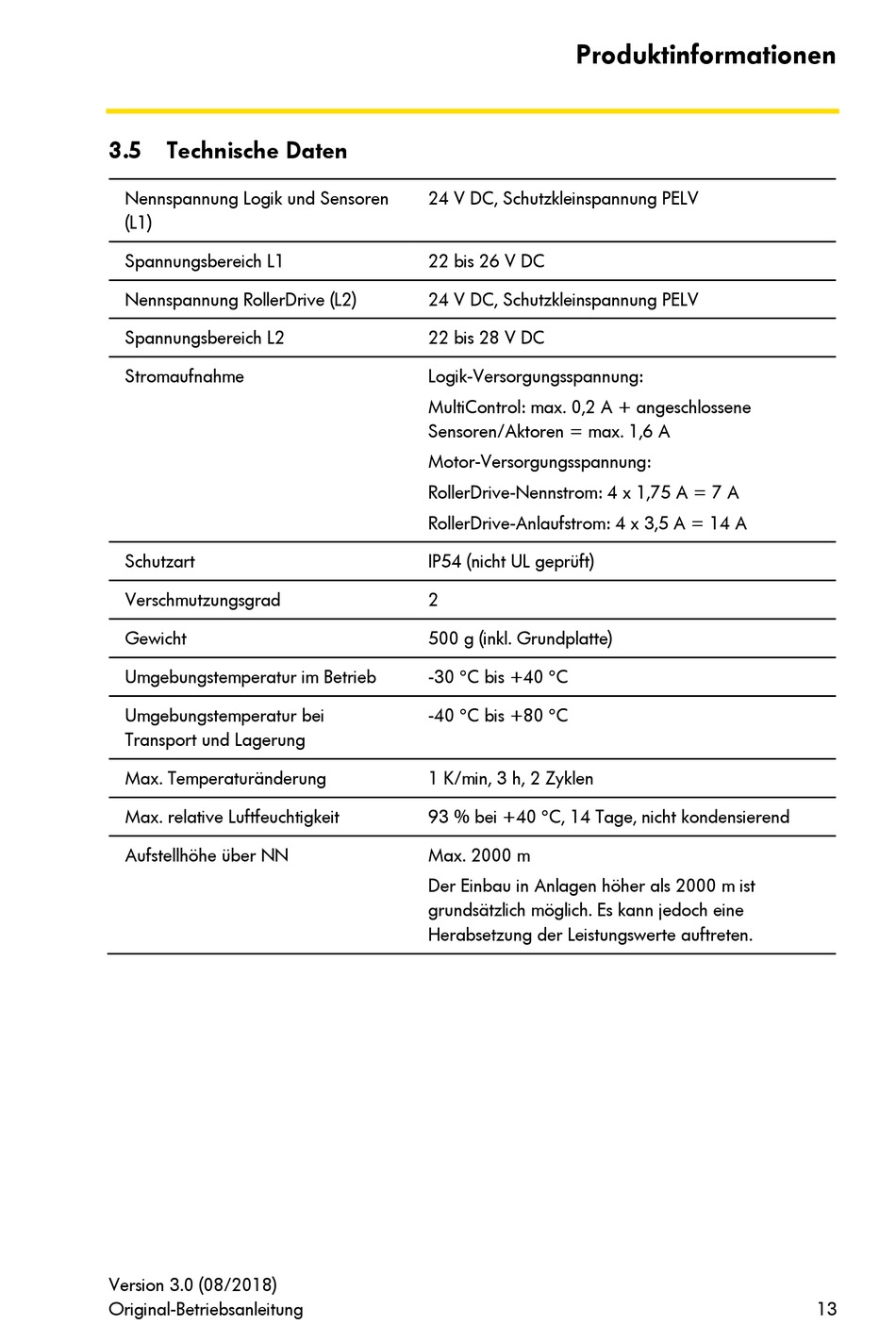 Produktinformationen

3.5 Technische Daten

| | |
|---|---|
| Nennspannung Logik und Sensoren (L1) | 24 V DC, Schutzkleinspannung PELV |
| Spannungsbereich L1 | 22 bis 26 V DC |
| Nennspannung RollerDrive (L2) | 24 V DC, Schutzkleinspannung PELV |
| Spannungsbereich L2 | 22 bis 28 V DC |
| Stromaufnahme | Logik-Versorgungsspannung: MultiControl: max. 0,2 A + angeschlossene Sensoren/Aktoren = max. 1,6 A Motor-Versorgungsspannung: RollerDrive-Nennstrom: 4 x 1,75 A = 7 A RollerDrive-Anlaufstrom: 4 x 3,5 A = 14 A |
| Schutzart | IP54 (nicht UL geprüft) |
| Verschmutzungsgrad | 2 |
| Gewicht | 500 g (inkl. Grundplatte) |
| Umgebungstemperatur im Betrieb | -30 °C bis +40 °C |
| Umgebungstemperatur bei Transport und Lagerung | -40 °C bis +80 °C |
| Max. Temperaturänderung | 1 K/min, 3 h, 2 Zyklen |
| Max. relative Luftfeuchtigkeit | 93 % bei +40 °C, 14 Tage, nicht kondensierend |
| Aufstellhöhe über NN | Max. 2000 m Der Einbau in Anlagen höher als 2000 m ist grundsätzlich möglich. Es kann jedoch eine Herabsetzung der Leistungswerte auftreten. |

Version 3.0 (08/2018)
Original-Betriebsanleitung
13